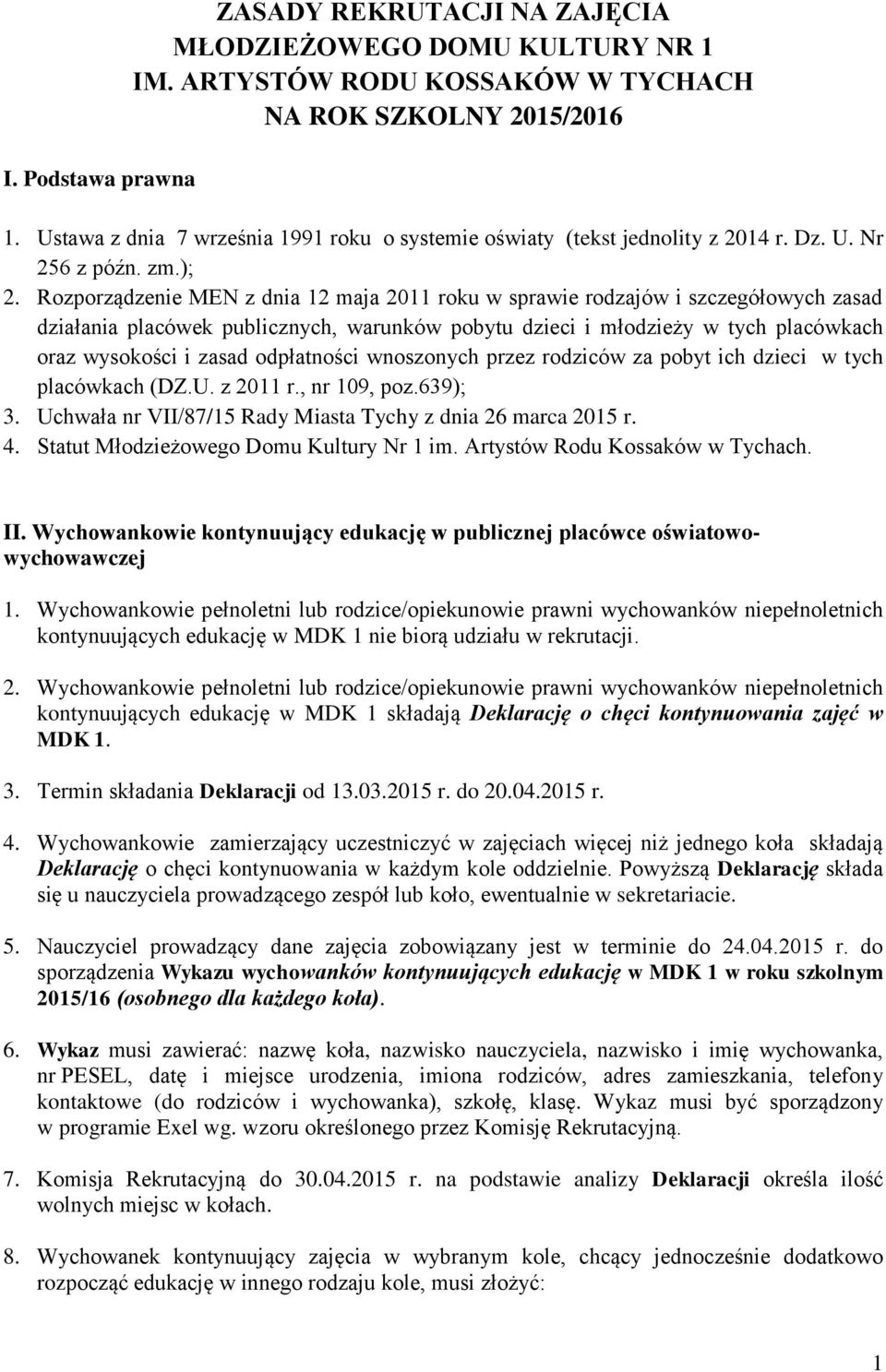 ZASADY REKRUTACJI NA ZAJĘCIA
MŁODZIEŻOWEGO DOMU KULTURY NR 1
IM. ARTYSTÓW RODU KOSSAKÓW W TYCHACH
NA ROK SZKOLNY 2015/2016

I. Podstawa prawna

1. Ustawa z dnia 7 września 1991 roku o systemie oświaty (tekst jednolity z 2014 r. Dz. U. Nr 256 z późn. zm.);
2. Rozporządzenie MEN z dnia 12 maja 2011 roku w sprawie rodzajów i szczegółowych zasad działania placówek publicznych, warunków pobytu dzieci i młodzieży w tych placówkach oraz wysokości i zasad odpłatności wnoszonych przez rodziców za pobyt ich dzieci w tych placówkach (DZ.U. z 2011 r., nr 109, poz.639);
3. Uchwała nr VII/87/15 Rady Miasta Tychy z dnia 26 marca 2015 r.
4. Statut Młodzieżowego Domu Kultury Nr 1 im. Artystów Rodu Kossaków w Tychach.

II. Wychowankowie kontynuujący edukację w publicznej placówce oświatowo-wychowawczej

1. Wychowankowie pełnoletni lub rodzice/opiekunowie prawni wychowanków niepełnoletnich kontynuujących edukację w MDK 1 nie biorą udziału w rekrutacji.

2. Wychowankowie pełnoletni lub rodzice/opiekunowie prawni wychowanków niepełnoletnich kontynuujących edukację w MDK 1 składają Deklarację o chęci kontynuowania zajęć w MDK 1.

3. Termin składania Deklaracji od 13.03.2015 r. do 20.04.2015 r.

4. Wychowankowie zamierzający uczestniczyć w zajęciach więcej niż jednego koła składają Deklarację o chęci kontynuowania w każdym kole oddzielnie. Powyższą Deklarację składa się u nauczyciela prowadzącego zespół lub koło, ewentualnie w sekretariacie.

5. Nauczyciel prowadzący dane zajęcia zobowiązany jest w terminie do 24.04.2015 r. do sporządzenia Wykazu wychowanków kontynuujących edukację w MDK 1 w roku szkolnym 2015/16 (osobnego dla każdego koła).

6. Wykaz musi zawierać: nazwę koła, nazwisko nauczyciela, nazwisko i imię wychowanka, nr PESEL, datę i miejsce urodzenia, imiona rodziców, adres zamieszkania, telefony kontaktowe (do rodziców i wychowanka), szkołę, klasę. Wykaz musi być sporządzony w programie Exel wg. wzoru określonego przez Komisję Rekrutacyjną.

7. Komisja Rekrutacyjną do 30.04.2015 r. na podstawie analizy Deklaracji określa ilość wolnych miejsc w kołach.

8. Wychowanek kontynuujący zajęcia w wybranym kole, chcący jednocześnie dodatkowo rozpocząć edukację w innego rodzaju kole, musi złożyć:

1